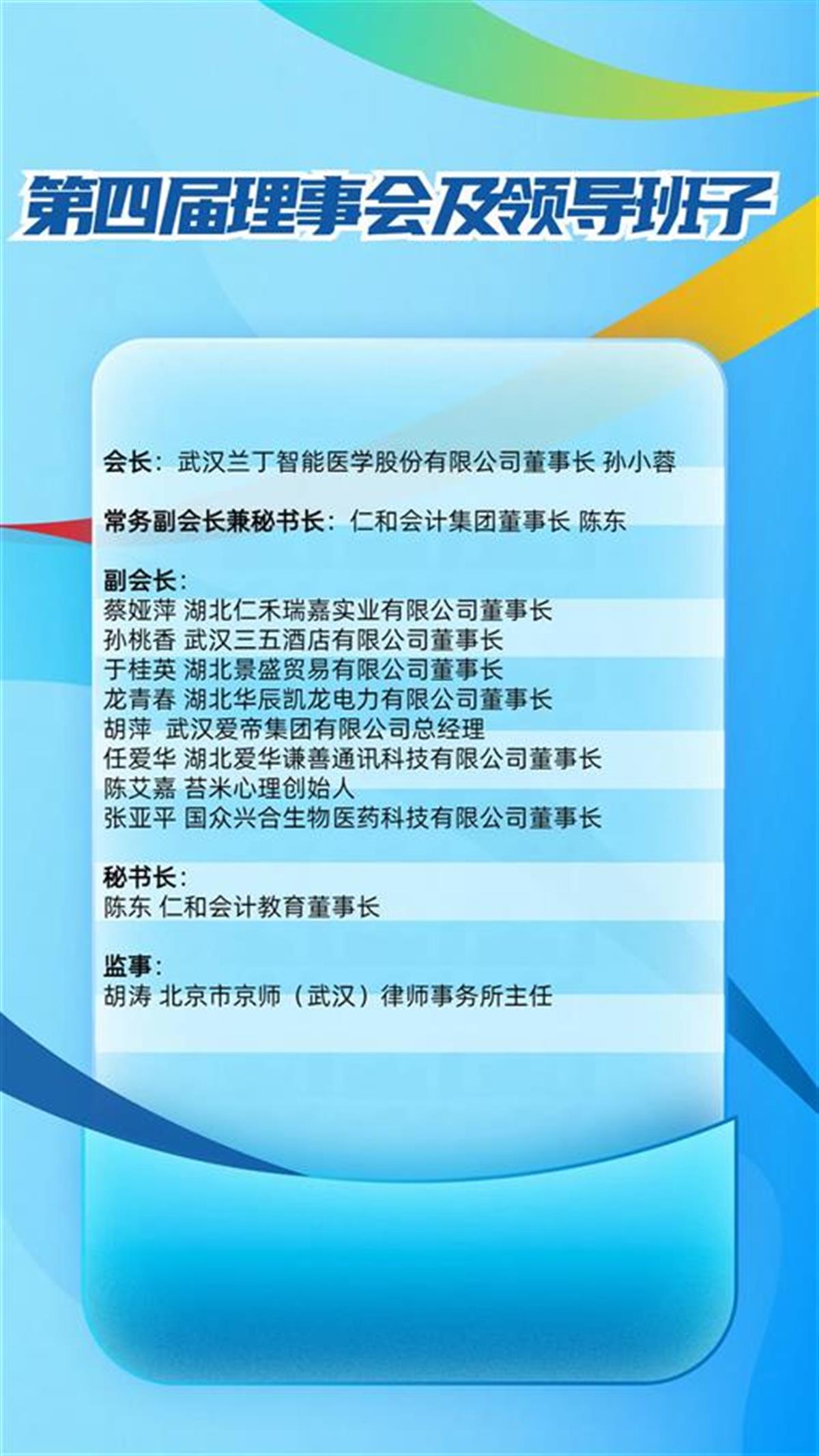 第四届理事会及领导班子

会长：武汉兰丁智能医学股份有限公司董事长 孙小蓉

常务副会长兼秘书长：仁和会计集团董事长 陈东

副会长：
蔡娅萍 湖北仁禾瑞嘉实业有限公司董事长
孙桃香 武汉三五酒店有限公司董事长
于桂英 湖北景盛贸易有限公司董事长
龙青春 湖北华辰凯龙电力有限公司董事长
胡萍 武汉爱帝集团有限公司总经理
任爱华 湖北爱华谦善通讯科技有限公司董事长
陈艾嘉 苔米心理创始人
张亚平 国众兴合生物医药科技有限公司董事长

秘书长：
陈东 仁和会计教育董事长

监事：
胡涛 北京市京师（武汉）律师事务所主任